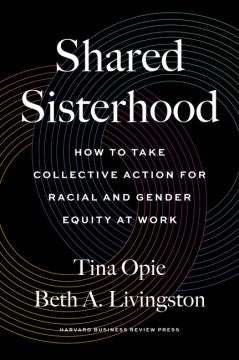 Shared Sisterhood

HOW TO TAKE COLLECTIVE ACTION FOR RACIAL AND GENDER EQUITY AT WORK

Tina Opie
Beth A. Livingston

HARVARD BUSINESS REVIEW PRESS